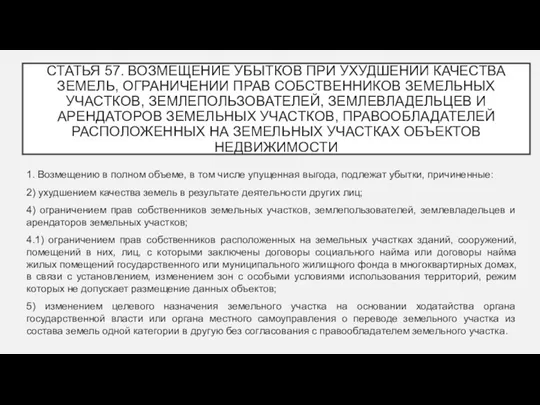 СТАТЬЯ 57. ВОЗМЕЩЕНИЕ УБЫТКОВ ПРИ УХУДШЕНИИ КАЧЕСТВА ЗЕМЕЛЬ, ОГРАНИЧЕНИИ ПРАВ СОБСТВЕННИКОВ ЗЕМЕЛЬНЫХ УЧАСТКОВ, ЗЕМЛЕПОЛЬЗОВАТЕЛЕЙ, ЗЕМЛЕВЛАДЕЛЬЦЕВ И АРЕНДАТОРОВ ЗЕМЕЛЬНЫХ УЧАСТКОВ, ПРАВООБЛАДАТЕЛЕЙ РАСПОЛОЖЕННЫХ НА ЗЕМЕЛЬНЫХ УЧАСТКАХ ОБЪЕКТОВ НЕДВИЖИМОСТИ

1. Возмещению в полном объеме, в том числе упущенная выгода, подлежат убытки, причиненные:

2) ухудшением качества земель в результате деятельности других лиц;

4) ограничением прав собственников земельных участков, землепользователей, землевладельцев и арендаторов земельных участков;

4.1) ограничением прав собственников расположенных на земельных участках зданий, сооружений, помещений в них, лиц, с которыми заключены договоры социального найма или договоры найма жилых помещений государственного или муниципального жилищного фонда в многоквартирных домах, в связи с установлением, изменением зон с особыми условиями использования территорий, режим которых не допускает размещение данных объектов;

5) изменением целевого назначения земельного участка на основании ходатайства органа государственной власти или органа местного самоуправления о переводе земельного участка из состава земель одной категории в другую без согласования с правообладателем земельного участка.